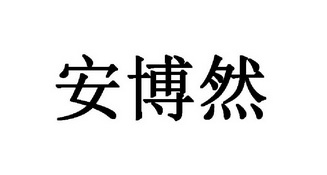 安博然